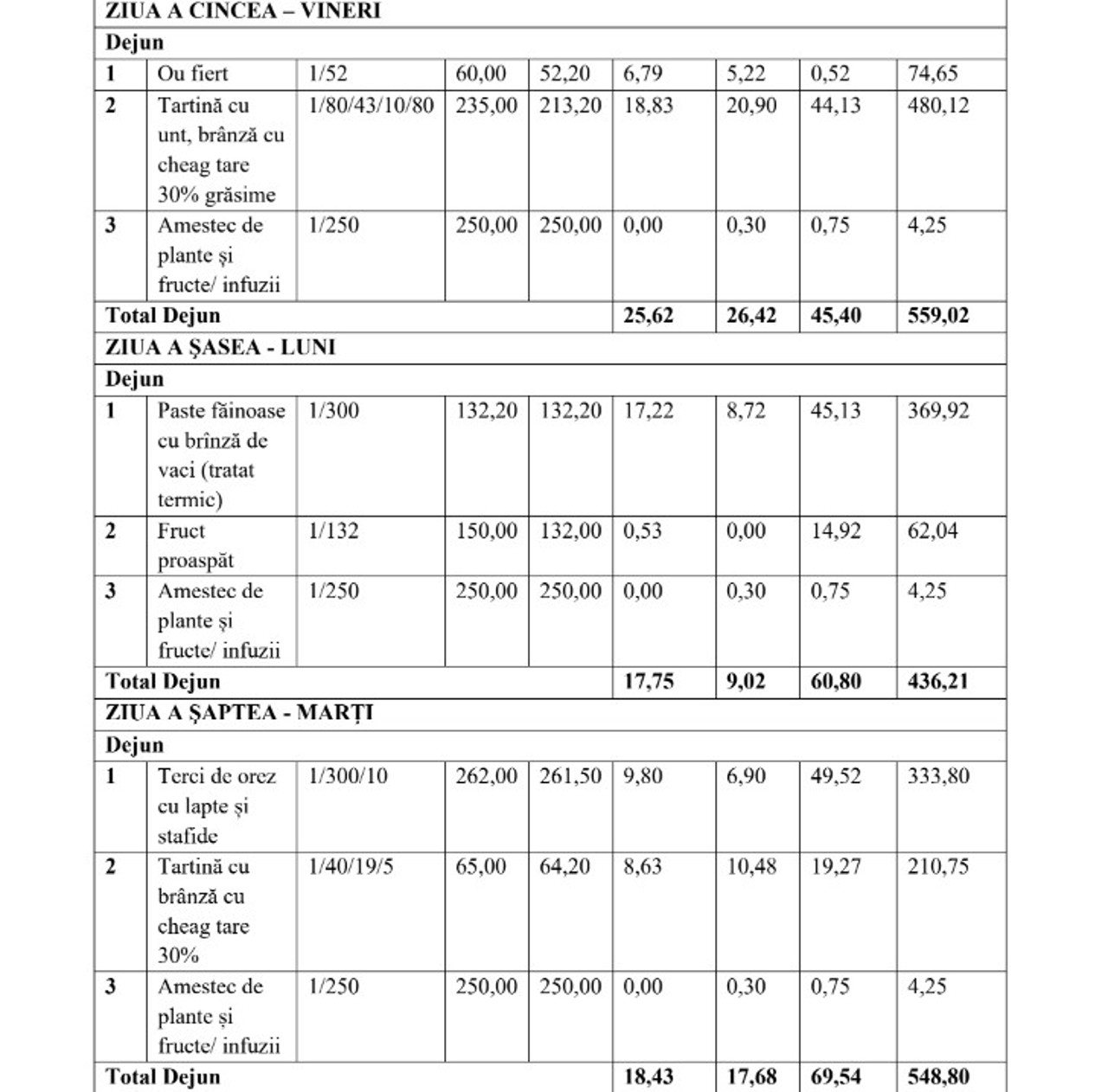 | ZIUA A CINCEA – VINERI | | | | | | | | |
|---|---|---|---|---|---|---|---|---|
| Dejun | | | | | | | | |
| 1 | Ou fiert | 1/52 | 60,00 | 52,20 | 6,79 | 5,22 | 0,52 | 74,65 |
| 2 | Tartină cu unt, brânză cu cheag tare 30% grăsime | 1/80/43/10/80 | 235,00 | 213,20 | 18,83 | 20,90 | 44,13 | 480,12 |
| 3 | Amestec de plante și fructe/ infuzii | 1/250 | 250,00 | 250,00 | 0,00 | 0,30 | 0,75 | 4,25 |
| Total Dejun | | | | | 25,62 | 26,42 | 45,40 | 559,02 |
| ZIUA A ȘASEA - LUNI | | | | | | | | |
| Dejun | | | | | | | | |
| 1 | Paste făinoase cu brînză de vaci (tratat termic) | 1/300 | 132,20 | 132,20 | 17,22 | 8,72 | 45,13 | 369,92 |
| 2 | Fruct proaspăt | 1/132 | 150,00 | 132,00 | 0,53 | 0,00 | 14,92 | 62,04 |
| 3 | Amestec de plante și fructe/ infuzii | 1/250 | 250,00 | 250,00 | 0,00 | 0,30 | 0,75 | 4,25 |
| Total Dejun | | | | | 17,75 | 9,02 | 60,80 | 436,21 |
| ZIUA A ȘAPTEA - MARȚI | | | | | | | | |
| Dejun | | | | | | | | |
| 1 | Terci de orez cu lapte și stafide | 1/300/10 | 262,00 | 261,50 | 9,80 | 6,90 | 49,52 | 333,80 |
| 2 | Tartină cu brânză cu cheag tare 30% | 1/40/19/5 | 65,00 | 64,20 | 8,63 | 10,48 | 19,27 | 210,75 |
| 3 | Amestec de plante și fructe/ infuzii | 1/250 | 250,00 | 250,00 | 0,00 | 0,30 | 0,75 | 4,25 |
| Total Dejun | | | | | 18,43 | 17,68 | 69,54 | 548,80 |